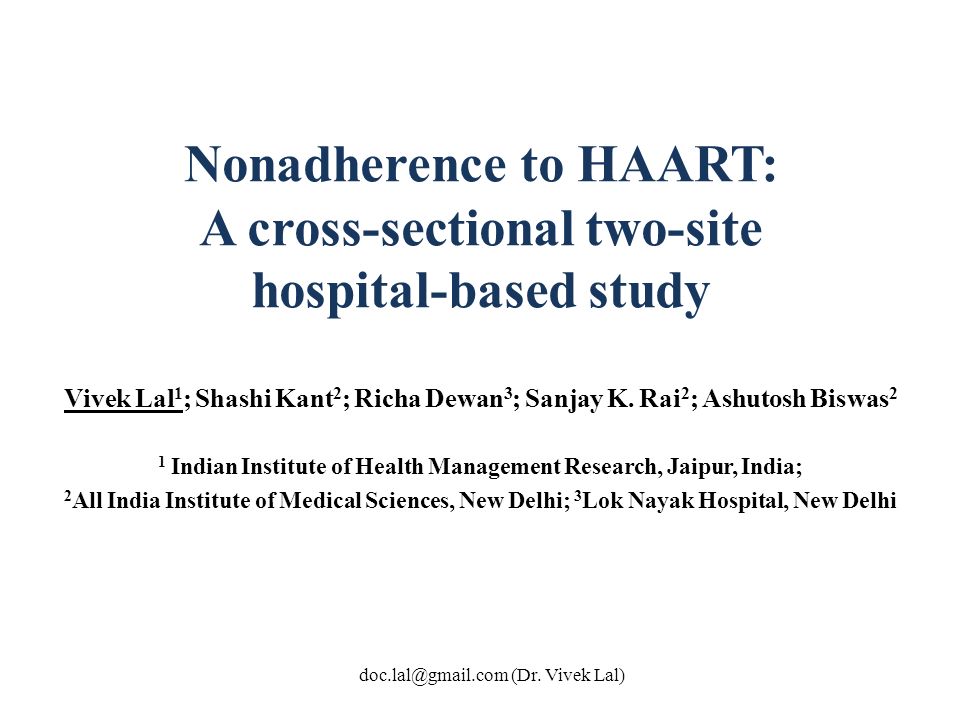 Nonadherence to HAART:
A cross-sectional two-site hospital-based study

Vivek Lal$^1$; Shashi Kant$^2$; Richa Dewan$^3$; Sanjay K. Rai$^2$; Ashutosh Biswas$^2$

$^1$ Indian Institute of Health Management Research, Jaipur, India;
$^2$All India Institute of Medical Sciences, New Delhi; $^3$Lok Nayak Hospital, New Delhi

doc.lal@gmail.com (Dr. Vivek Lal)